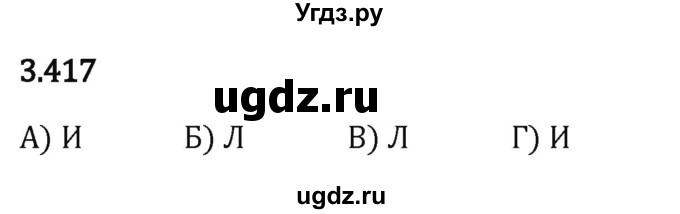 Угдз.ру

3.417

ugdz.ru

А) И Б) Л В) Л Г) И

ugdz.ru